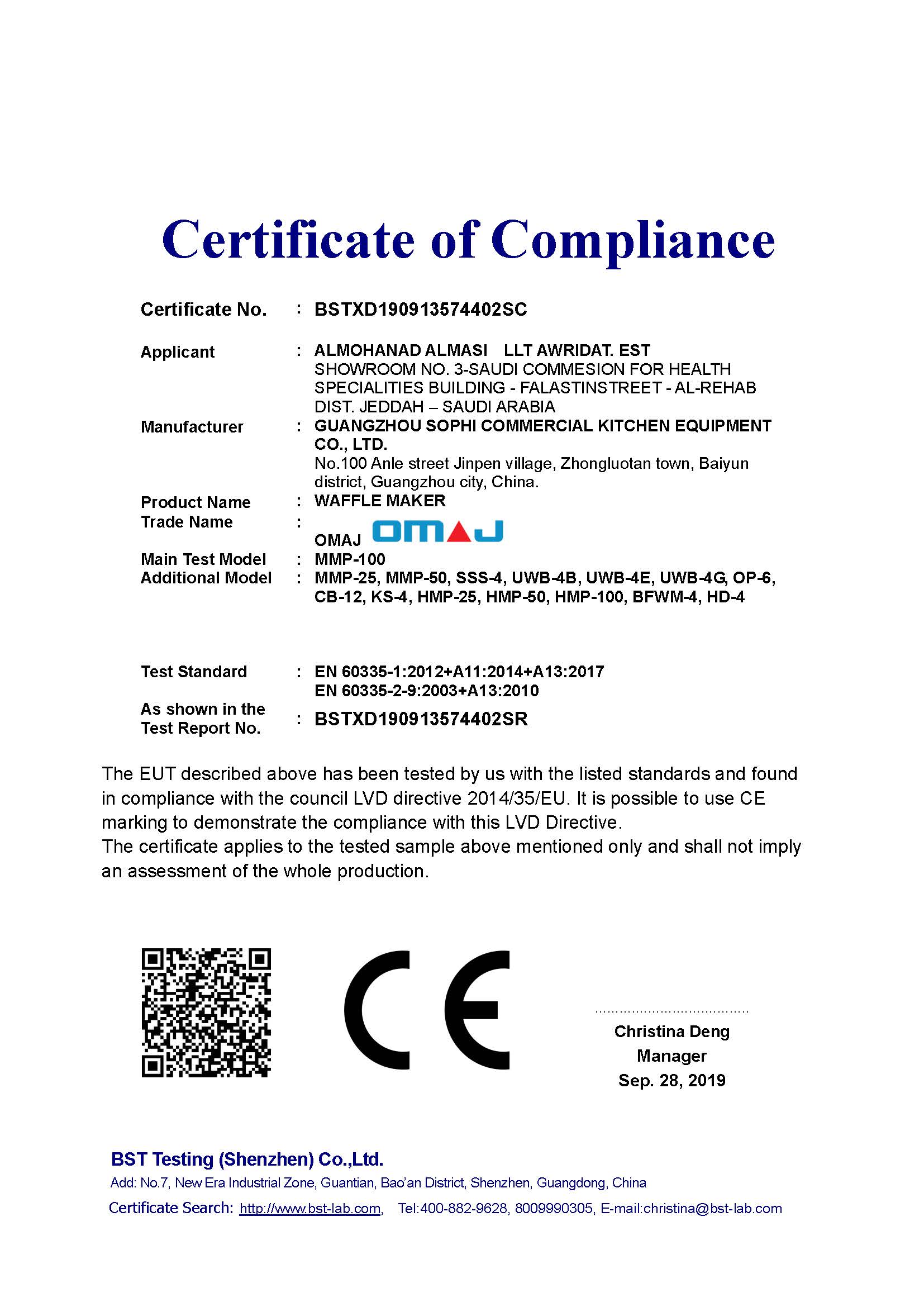 Certificate of Compliance

Certificate No. : BSTXD190913574402SC

Applicant : ALMOHANAD ALMASI LLT AWRIDAT. EST
SHOWROOM NO. 3-SAUDI COMMESION FOR HEALTH SPECIALITIES BUILDING - FALASTINSTREET - AL-REHAB DIST. JEDDAH – SAUDI ARABIA

Manufacturer : GUANGZHOU SOPHI COMMERCIAL KITCHEN EQUIPMENT CO., LTD.
No.100 Anle street Jinpen village, Zhongluotan town, Baiyun district, Guangzhou city, China.

Product Name : WAFFLE MAKER

Trade Name : OMAJ OMAJ

Main Test Model : MMP-100

Additional Model : MMP-25, MMP-50, SSS-4, UWB-4B, UWB-4E, UWB-4G, OP-6, CB-12, KS-4, HMP-25, HMP-50, HMP-100, BFWM-4, HD-4

Test Standard : EN 60335-1:2012+A11:2014+A13:2017
EN 60335-2-9:2003+A13:2010

As shown in the Test Report No. : BSTXD190913574402SR

The EUT described above has been tested by us with the listed standards and found in compliance with the council LVD directive 2014/35/EU. It is possible to use CE marking to demonstrate the compliance with this LVD Directive.
The certificate applies to the tested sample above mentioned only and shall not imply an assessment of the whole production.

CE

Christina Deng
Manager
Sep. 28, 2019

BST Testing (Shenzhen) Co.,Ltd.
Add: No.7, New Era Industrial Zone, Guantian, Bao'an District, Shenzhen, Guangdong, China
Certificate Search: http://www.bst-lab.com, Tel:400-882-9628, 8009990305, E-mail:christina@bst-lab.com